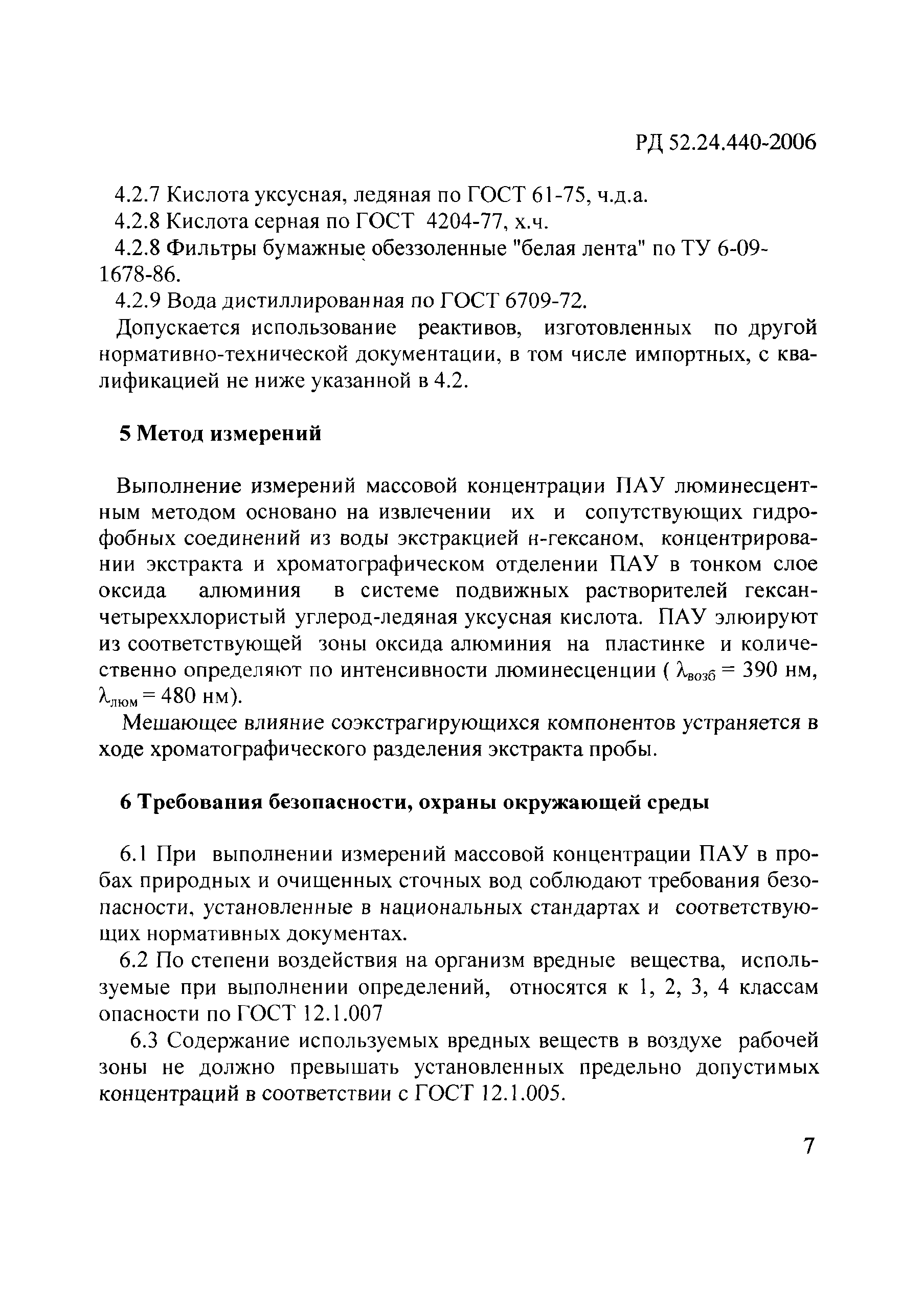 РД 52.24.440-2006

4.2.7 Кислота уксусная, ледяная по ГОСТ 61-75, ч.д.а.
4.2.8 Кислота серная по ГОСТ 4204-77, х.ч.
4.2.8 Фильтры бумажные обеззоленные "белая лента" по ТУ 6-09-1678-86.
4.2.9 Вода дистиллированная по ГОСТ 6709-72.

Допускается использование реактивов, изготовленных по другой нормативно-технической документации, в том числе импортных, с квалификацией не ниже указанной в 4.2.

5 Метод измерений

Выполнение измерений массовой концентрации ПАУ люминесцентным методом основано на извлечении их и сопутствующих гидрофобных соединений из воды экстракцией н-гексаном, концентрировании экстракта и хроматографическом отделении ПАУ в тонком слое оксида алюминия в системе подвижных растворителей гексан-четыреххлористый углерод-ледяная уксусная кислота. ПАУ элюируют из соответствующей зоны оксида алюминия на пластинке и количественно определяют по интенсивности люминесценции ( $\lambda_{возб}$ = 390 нм, $\lambda_{люм}$ = 480 нм).

Мешающее влияние соэкстрагирующихся компонентов устраняется в ходе хроматографического разделения экстракта пробы.

6 Требования безопасности, охраны окружающей среды

6.1 При выполнении измерений массовой концентрации ПАУ в пробах природных и очищенных сточных вод соблюдают требования безопасности, установленные в национальных стандартах и соответствующих нормативных документах.

6.2 По степени воздействия на организм вредные вещества, используемые при выполнении определений, относятся к 1, 2, 3, 4 классам опасности по ГОСТ 12.1.007

6.3 Содержание используемых вредных веществ в воздухе рабочей зоны не должно превышать установленных предельно допустимых концентраций в соответствии с ГОСТ 12.1.005.

7